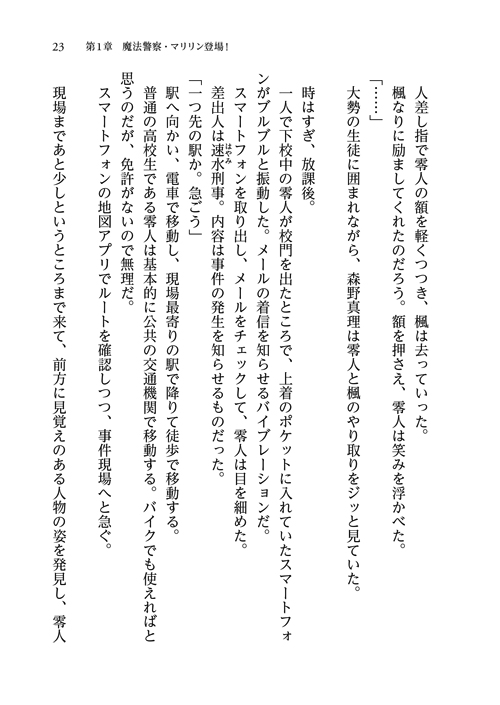 23　第1章　魔法警察・マリリン登場！

人差し指で零人の額を軽くつつき、楓は去っていった。

楓なりに励ましてくれたのだろう。額を押さえ、零人は笑みを浮かべた。

「……」

大勢の生徒に囲まれながら、森野真理は零人と楓のやり取りをジッと見ていた。

時はすぎ、放課後。

一人で下校中の零人が校門を出たところで、上着のポケットに入れていたスマートフォンがブルブルと振動した。メールの着信を知らせるバイブレーションだ。

スマートフォンを取り出し、メールをチェックして、零人は目を細めた。

差出人は速水刑事。内容は事件の発生を知らせるものだった。

「一つ先の駅か。急ごう」

駅へ向かい、電車で移動し、現場最寄りの駅で降りて徒歩で移動する。

普通の高校生である零人は基本的に公共の交通機関で移動する。バイクでも使えればと思うのだが、免許がないので無理だ。

スマートフォンの地図アプリでルートを確認しつつ、事件現場へと急ぐ。

現場まであと少しというところまで来て、前方に見覚えのある人物の姿を発見し、零人